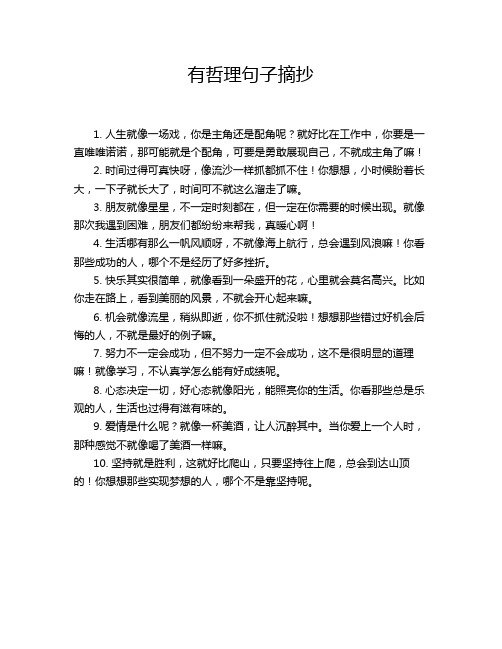 有哲理句子摘抄

1. 人生就像一场戏，你是主角还是配角呢？就好比在工作中，你要是一直唯唯诺诺，那可能就是个配角，可要是勇敢展现自己，不就成主角了嘛！

2. 时间过得可真快呀，像流沙一样抓都抓不住！你想想，小时候盼着长大，一下子就长大了，时间可不就这么溜走了嘛。

3. 朋友就像星星，不一定时刻都在，但一定在你需要的时候出现。就像那次我遇到困难，朋友们都纷纷来帮我，真暖心啊！

4. 生活哪有那么一帆风顺呀，不就像海上航行，总会遇到风浪嘛！你看那些成功的人，哪个不是经历了好多挫折。

5. 快乐其实很简单，就像看到一朵盛开的花，心里就会莫名高兴。比如你走在路上，看到美丽的风景，不就会开心起来嘛。

6. 机会就像流星，稍纵即逝，你不抓住就没啦！想想那些错过好机会后悔的人，不就是最好的例子嘛。

7. 努力不一定会成功，但不努力一定不会成功，这不是很明显的道理嘛！就像学习，不认真学怎么能有好成绩呢。

8. 心态决定一切，好心态就像阳光，能照亮你的生活。你看那些总是乐观的人，生活也过得有滋有味的。

9. 爱情是什么呢？就像一杯美酒，让人沉醉其中。当你爱上一个人时，那种感觉不就像喝了美酒一样嘛。

10. 坚持就是胜利，这就好比爬山，只要坚持往上爬，总会到达山顶的！你想想那些实现梦想的人，哪个不是靠坚持呢。